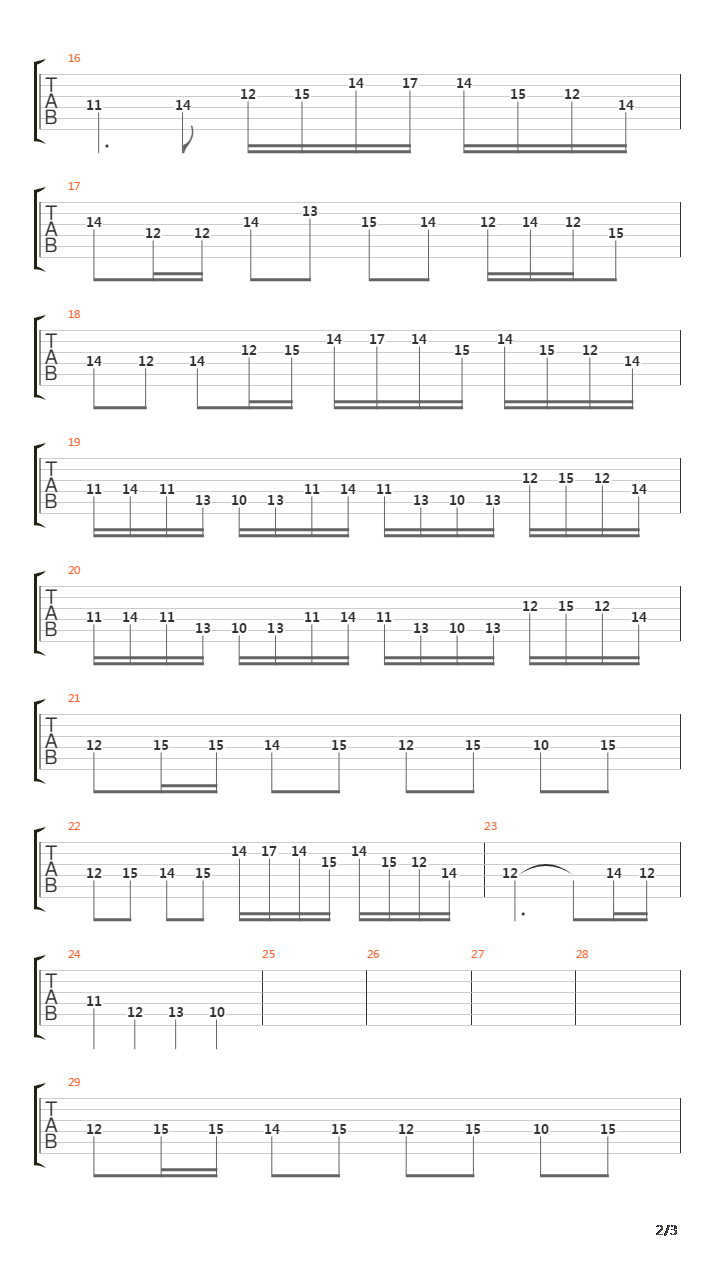 16
T
A
B
11 14 12 15 14 17 14 15 12 14

17
T
A
B
14 12 12 14 13 15 14 12 14 12 15

18
T
A
B
14 12 14 12 15 14 17 14 15 14 15 12 14

19
T
A
B
11 14 11 13 10 13 11 14 11 13 10 13 12 15 12 14

20
T
A
B
11 14 11 13 10 13 11 14 11 13 10 13 12 15 12 14

21
T
A
B
12 15 15 14 15 12 15 10 15

22
T
A
B
12 15 14 15 14 17 14 15 14 15 12 14

23
12 14 12

24
T
A
B
11 12 13 10

25

26

27

28

29
T
A
B
12 15 15 14 15 12 15 10 15

2/3